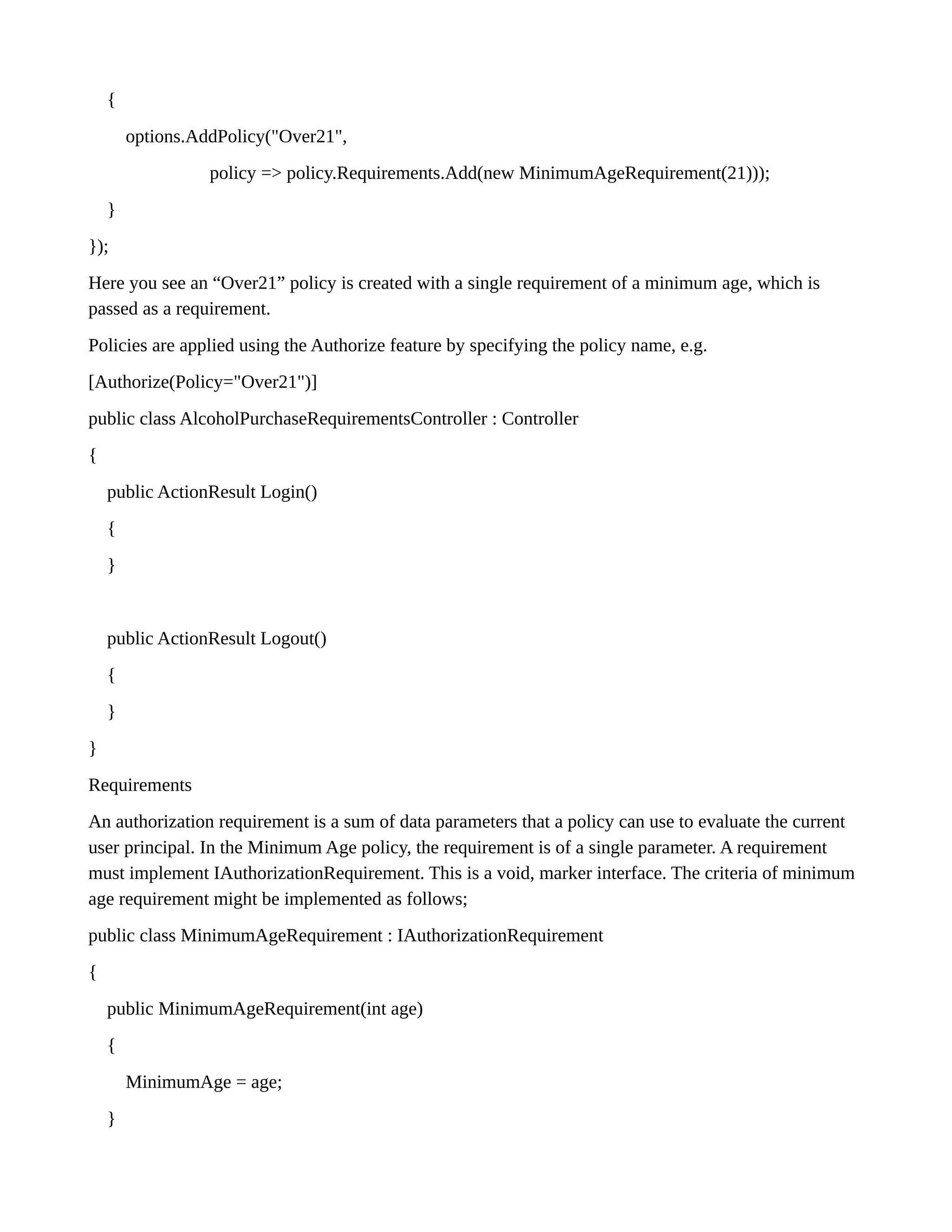 {

options.AddPolicy("Over21",

policy => policy.Requirements.Add(new MinimumAgeRequirement(21)));

}

});

Here you see an “Over21” policy is created with a single requirement of a minimum age, which is passed as a requirement.

Policies are applied using the Authorize feature by specifying the policy name, e.g.

[Authorize(Policy="Over21")]

public class AlcoholPurchaseRequirementsController : Controller

{

public ActionResult Login()

{

}

public ActionResult Logout()

{

}

}

Requirements

An authorization requirement is a sum of data parameters that a policy can use to evaluate the current user principal. In the Minimum Age policy, the requirement is of a single parameter. A requirement must implement IAuthorizationRequirement. This is a void, marker interface. The criteria of minimum age requirement might be implemented as follows;

public class MinimumAgeRequirement : IAuthorizationRequirement

{

public MinimumAgeRequirement(int age)

{

MinimumAge = age;

}